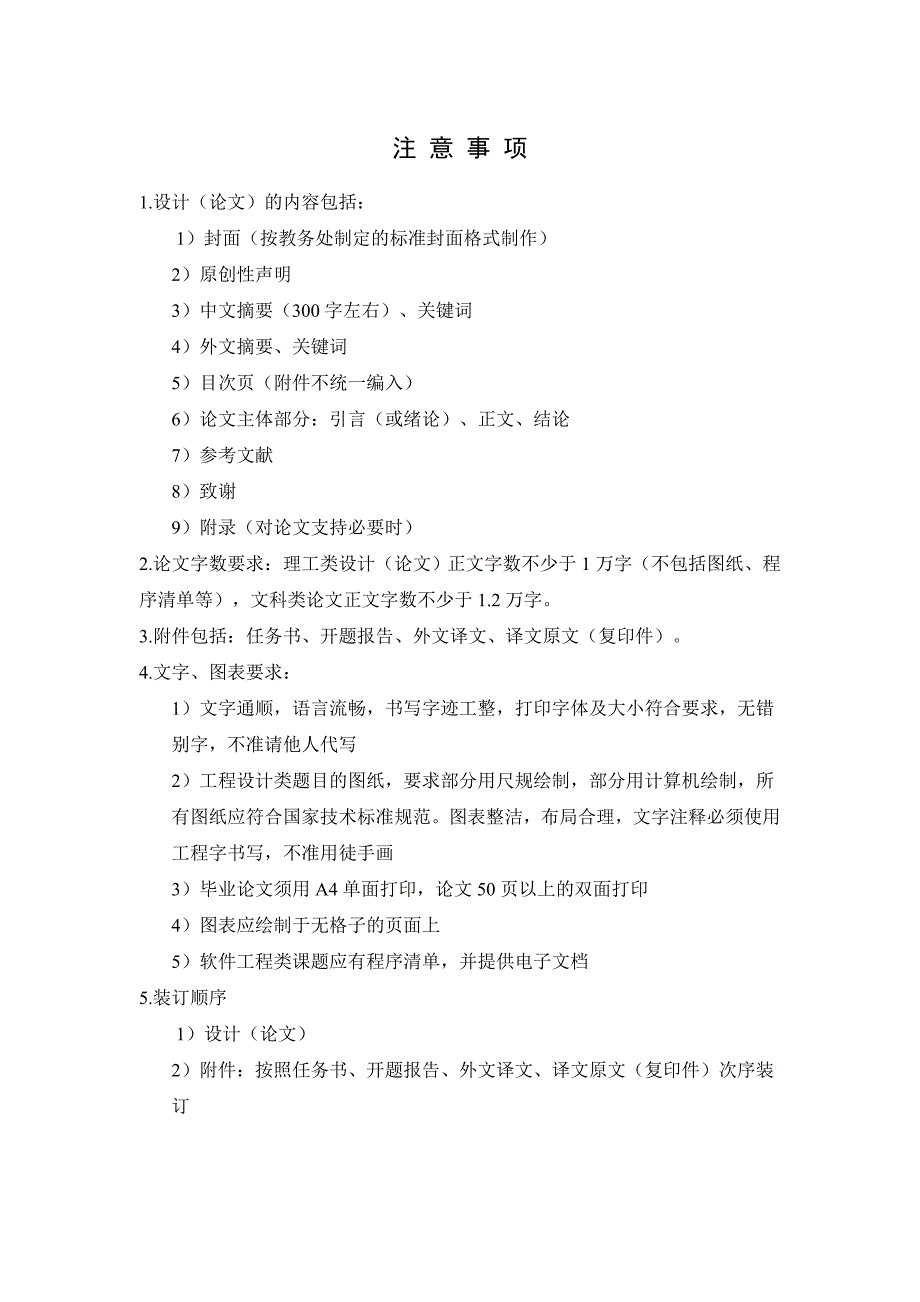 注 意 事 项

1.设计（论文）的内容包括：

1）封面（按教务处制定的标准封面格式制作）

2）原创性声明

3）中文摘要（300 字左右）、关键词

4）外文摘要、关键词

5）目次页（附件不统一编入）

6）论文主体部分：引言（或绪论）、正文、结论

7）参考文献

8）致谢

9）附录（对论文支持必要时）

2.论文字数要求：理工类设计（论文）正文字数不少于 1 万字（不包括图纸、程序清单等），文科类论文正文字数不少于 1.2 万字。

3.附件包括：任务书、开题报告、外文译文、译文原文（复印件）。

4.文字、图表要求：

1）文字通顺，语言流畅，书写字迹工整，打印字体及大小符合要求，无错别字，不准请他人代写

2）工程设计类题目的图纸，要求部分用尺规绘制，部分用计算机绘制，所有图纸应符合国家技术标准规范。图表整洁，布局合理，文字注释必须使用工程字书写，不准用徒手画

3）毕业论文须用 A4 单面打印，论文 50 页以上的双面打印

4）图表应绘制于无格子的页面上

5）软件工程类课题应有程序清单，并提供电子文档

5.装订顺序

1）设计（论文）

2）附件：按照任务书、开题报告、外文译文、译文原文（复印件）次序装订